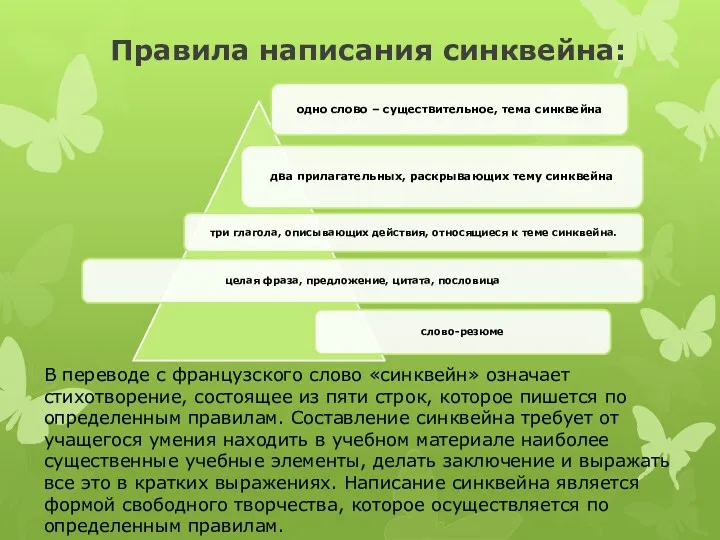 Правила написания синквейна:

одно слово – существительное, тема синквейна

два прилагательных, раскрывающих тему синквейна

три глагола, описывающих действия, относящиеся к теме синквейна.

целая фраза, предложение, цитата, пословица

слово-резюме

В переводе с французского слово «синквейн» означает стихотворение, состоящее из пяти строк, которое пишется по определенным правилам. Составление синквейна требует от учащегося умения находить в учебном материале наиболее существенные учебные элементы, делать заключение и выражать все это в кратких выражениях. Написание синквейна является формой свободного творчества, которое осуществляется по определенным правилам.